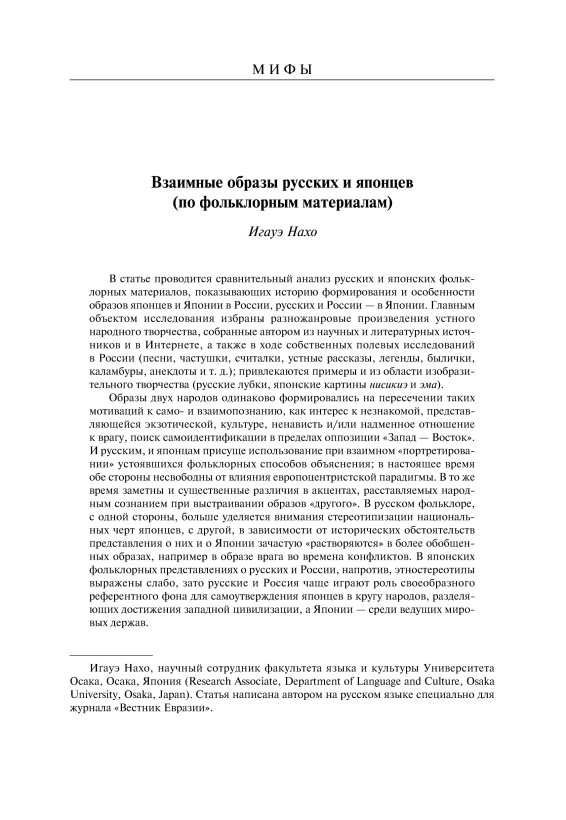 МИФЫ

Взаимные образы русских и японцев (по фольклорным материалам)

Игауэ Нахо

В статье проводится сравнительный анализ русских и японских фольклорных материалов, показывающих историю формирования и особенности образов японцев и Японии в России, русских и России — в Японии. Главным объектом исследования избраны разножанровые произведения устного народного творчества, собранные автором из научных и литературных источников и в Интернете, а также в ходе собственных полевых исследований в России (песни, частушки, считалки, устные рассказы, легенды, былички, каламбуры, анекдоты и т. д.); привлекаются примеры и из области изобразительного творчества (русские лубки, японские картины нисикиэ и эма).

Образы двух народов одинаково формировались на пересечении таких мотиваций к само- и взаимопознанию, как интерес к незнакомой, представляющейся экзотической, культуре, ненависть и/или надменное отношение к врагу, поиск самоидентификации в пределах оппозиции «Запад — Восток». И русским, и японцам присуще использование при взаимном «портретировании» устоявшихся фольклорных способов объяснения; в настоящее время обе стороны несвободны от влияния европоцентристской парадигмы. В то же время заметны и существенные различия в акцентах, расставляемых народным сознанием при выстраивании образов «другого». В русском фольклоре, с одной стороны, больше уделяется внимания стереотипизации национальных черт японцев, с другой, в зависимости от исторических обстоятельств представления о них и о Японии зачастую «растворяются» в более обобщенных образах, например в образе врага во времена конфликтов. В японских фольклорных представлениях о русских и России, напротив, этностереотипы выражены слабо, зато русские и Россия чаще играют роль своеобразного референтного фона для самоутверждения японцев в кругу народов, разделяющих достижения западной цивилизации, а Японии — среди ведущих мировых держав.

Игауэ Нахо, научный сотрудник факультета языка и культуры Университета Осака, Осака, Япония (Research Associate, Department of Language and Culture, Osaka University, Osaka, Japan). Статья написана автором на русском языке специально для журнала «Вестник Евразии».